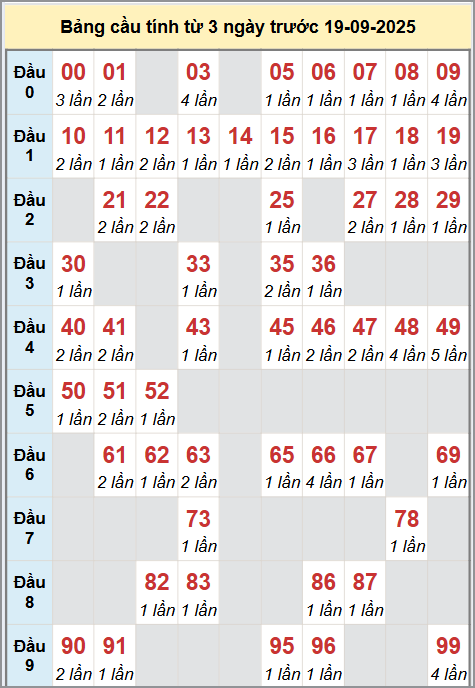 Bảng cầu tính từ 3 ngày trước 19-09-2025

| Đầu 0 | 00 3 lần | 01 2 lần | | 03 4 lần | | 05 1 lần | 06 1 lần | 07 1 lần | 08 1 lần | 09 4 lần |
|---|---|---|---|---|---|---|---|---|---|---|
| Đầu 1 | 10 2 lần | 11 1 lần | 12 2 lần | 13 1 lần | 14 1 lần | 15 2 lần | 16 1 lần | 17 3 lần | 18 1 lần | 19 3 lần |
| Đầu 2 | | 21 2 lần | 22 2 lần | | | 25 1 lần | | 27 2 lần | 28 1 lần | 29 1 lần |
| Đầu 3 | 30 1 lần | | | 33 1 lần | | 35 2 lần | 36 1 lần | | | |
| Đầu 4 | 40 2 lần | 41 2 lần | | 43 1 lần | | 45 1 lần | 46 2 lần | 47 2 lần | 48 4 lần | 49 5 lần |
| Đầu 5 | 50 1 lần | 51 2 lần | 52 1 lần | | | | | | | |
| Đầu 6 | | 61 2 lần | 62 1 lần | 63 2 lần | | 65 1 lần | 66 4 lần | 67 1 lần | | 69 1 lần |
| Đầu 7 | | | | 73 1 lần | | | | | 78 1 lần | |
| Đầu 8 | | | 82 1 lần | 83 1 lần | | | 86 1 lần | 87 1 lần | | |
| Đầu 9 | 90 2 lần | 91 1 lần | | | | 95 1 lần | 96 1 lần | | | 99 4 lần |